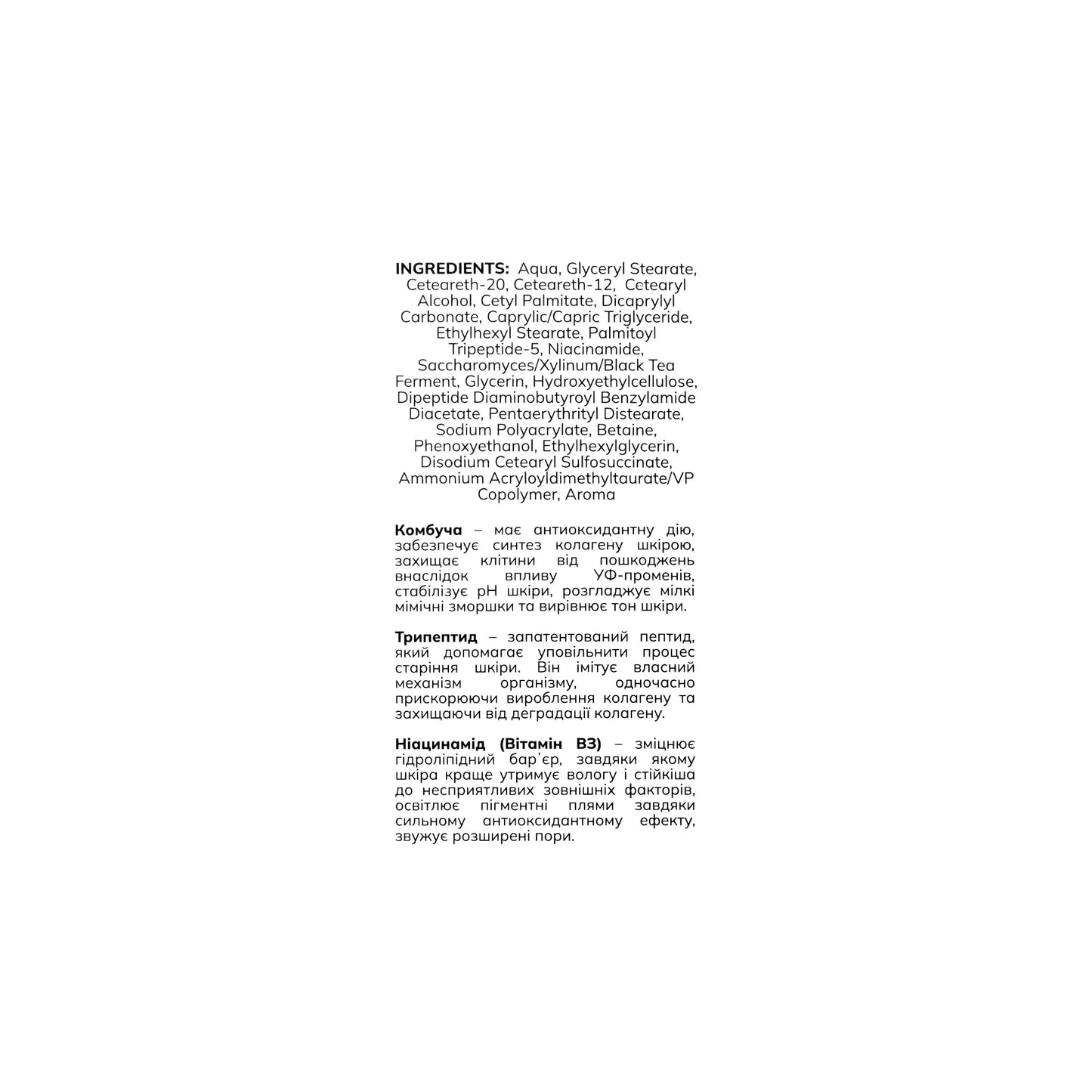 INGREDIENTS: Aqua, Glyceryl Stearate, Ceteareth-20, Ceteareth-12, Cetearyl Alcohol, Cetyl Palmitate, Dicaprylyl Carbonate, Caprylic/Capric Triglyceride, Ethylhexyl Stearate, Palmitoyl Tripeptide-5, Niacinamide, Saccharomyces/Xylinum/Black Tea Ferment, Glycerin, Hydroxyethylcellulose, Dipeptide Diaminobutyroyl Benzylamide Diacetate, Pentaerythrityl Distearate, Sodium Polyacrylate, Betaine, Phenoxyethanol, Ethylhexylglycerin, Disodium Cetearyl Sulfosuccinate, Ammonium Acryloyldimethyltaurate/VP Copolymer, Aroma

Комбуча – має антиоксидантну дію, забезпечує синтез колагену шкірою, захищає клітини від пошкоджень внаслідок впливу УФ-променів, стабілізує pH шкіри, розгладжує мілкі мімічні зморшки та вирівнює тон шкіри.

Трипептид – запатентований пептид, який допомагає уповільнити процес старіння шкіри. Він імітує власний механізм організму, одночасно прискорюючи вироблення колагену та захищаючи від деградації колагену.

Ніацинамід (Вітамін В3) – зміцнює гідроліпідний бар'єр, завдяки якому шкіра краще утримує вологу і стійкіша до несприятливих зовнішніх факторів, освітлює пігментні плями завдяки сильному антиоксидантному ефекту, звужує розширені пори.